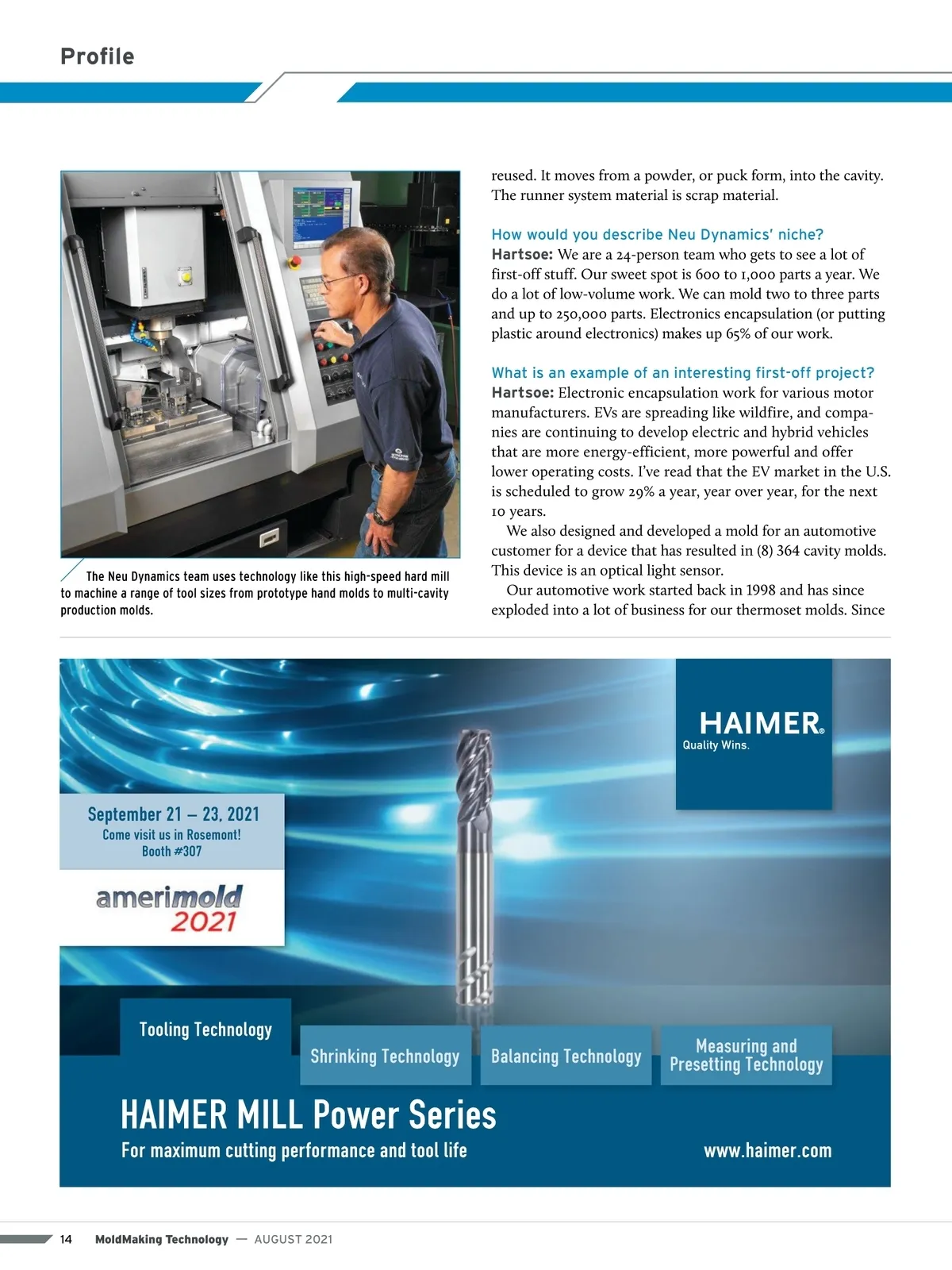 Profile

The Neu Dynamics team uses technology like this high-speed hard mill to machine a range of tool sizes from prototype hand molds to multi-cavity production molds.

reused. It moves from a powder, or puck form, into the cavity. The runner system material is scrap material.

How would you describe Neu Dynamics' niche?
Hartsoe: We are a 24-person team who gets to see a lot of first-off stuff. Our sweet spot is 600 to 1,000 parts a year. We do a lot of low-volume work. We can mold two to three parts and up to 250,000 parts. Electronics encapsulation (or putting plastic around electronics) makes up 65% of our work.

What is an example of an interesting first-off project?
Hartsoe: Electronic encapsulation work for various motor manufacturers. EVs are spreading like wildfire, and companies are continuing to develop electric and hybrid vehicles that are more energy-efficient, more powerful and offer lower operating costs. I've read that the EV market in the U.S. is scheduled to grow 29% a year, year over year, for the next 10 years.

We also designed and developed a mold for an automotive customer for a device that has resulted in (8) 364 cavity molds. This device is an optical light sensor.

Our automotive work started back in 1998 and has since exploded into a lot of business for our thermoset molds. Since

HAIMER®
Quality Wins.

September 21 – 23, 2021
Come visit us in Rosemont!
Booth #307

amerimold 2021

Tooling Technology
Shrinking Technology
Balancing Technology
Measuring and Presetting Technology

HAIMER MILL Power Series
For maximum cutting performance and tool life
www.haimer.com

14 MoldMaking Technology — AUGUST 2021